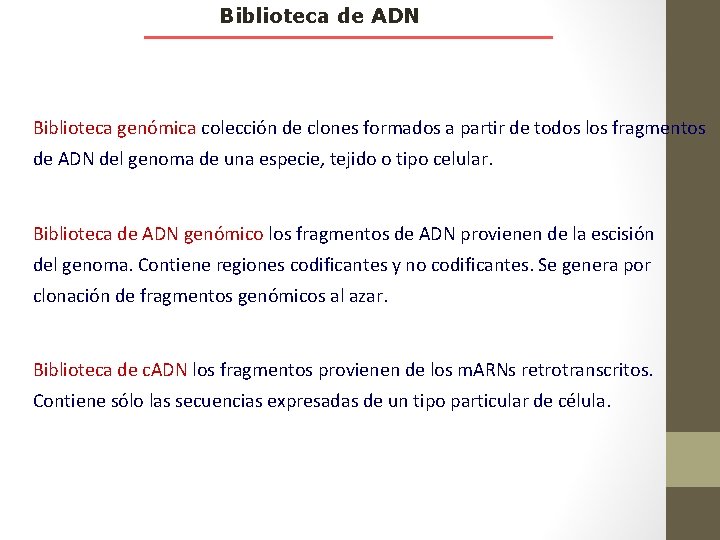 Biblioteca de ADN

Biblioteca genómica colección de clones formados a partir de todos los fragmentos de ADN del genoma de una especie, tejido o tipo celular.

Biblioteca de ADN genómico los fragmentos de ADN provienen de la escisión del genoma. Contiene regiones codificantes y no codificantes. Se genera por clonación de fragmentos genómicos al azar.

Biblioteca de cADN los fragmentos provienen de los mARNs retrotranscritos. Contiene sólo las secuencias expresadas de un tipo particular de célula.